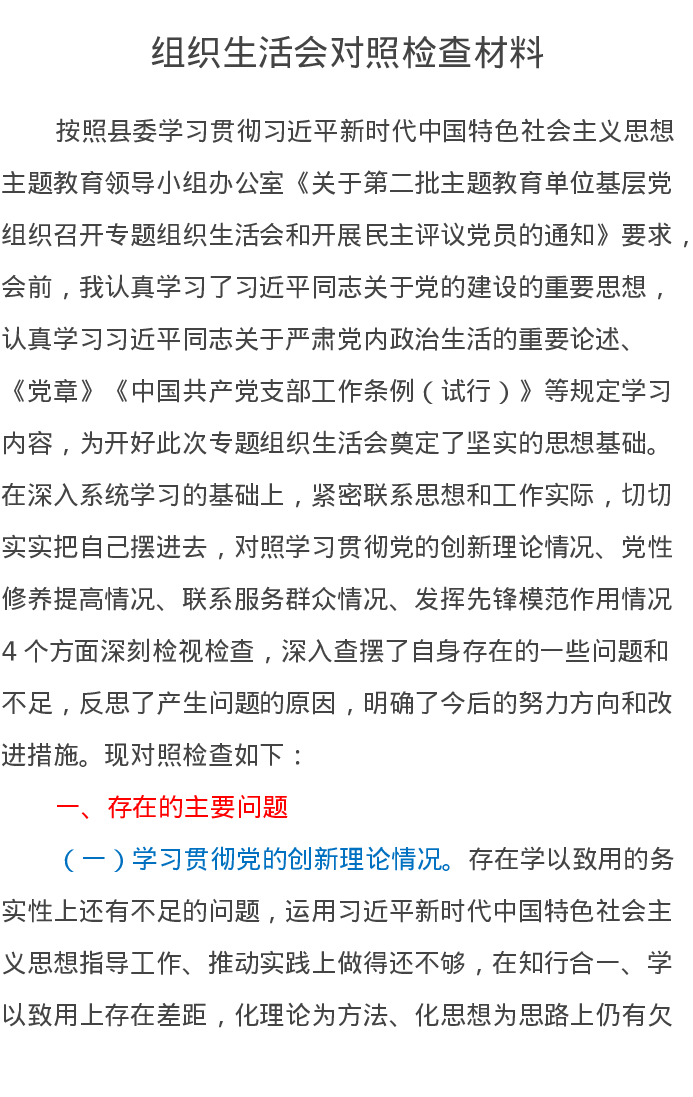 组织生活会对照检查材料

按照县委学习贯彻习近平新时代中国特色社会主义思想主题教育领导小组办公室《关于第二批主题教育单位基层党组织召开专题组织生活会和开展民主评议党员的通知》要求，会前，我认真学习了习近平同志关于党的建设的重要思想，认真学习习近平同志关于严肃党内政治生活的重要论述、《党章》《中国共产党支部工作条例（试行）》等规定学习内容，为开好此次专题组织生活会奠定了坚实的思想基础。在深入系统学习的基础上，紧密联系思想和工作实际，切切实实把自己摆进去，对照学习贯彻党的创新理论情况、党性修养提高情况、联系服务群众情况、发挥先锋模范作用情况4个方面深刻检视检查，深入查摆了自身存在的一些问题和不足，反思了产生问题的原因，明确了今后的努力方向和改进措施。现对照检查如下：

一、存在的主要问题

（一）学习贯彻党的创新理论情况。存在学以致用的务实性上还有不足的问题，运用习近平新时代中国特色社会主义思想指导工作、推动实践上做得还不够，在知行合一、学以致用上存在差距，化理论为方法、化思想为思路上仍有欠